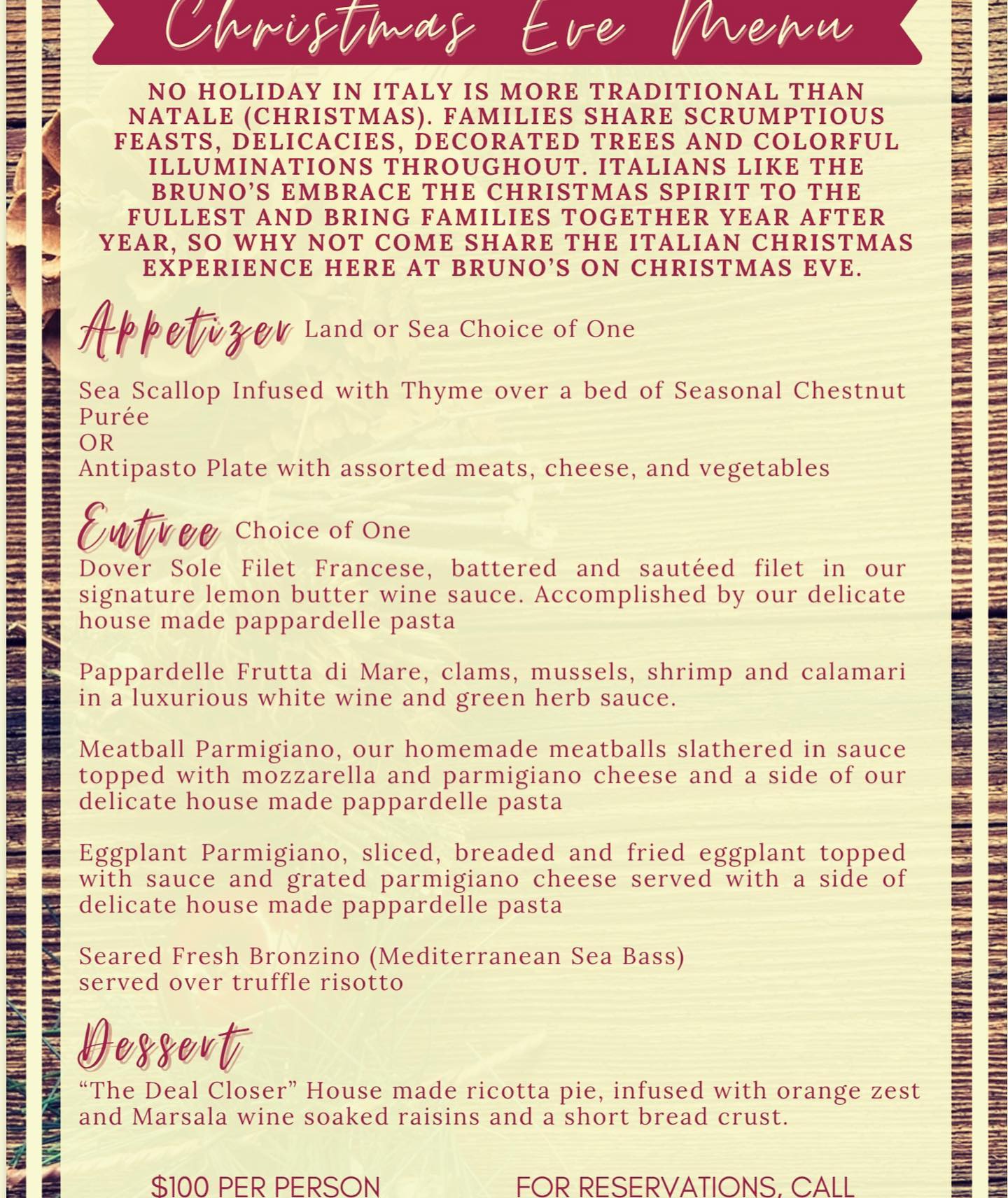 Christmas Eve Menu

NO HOLIDAY IN ITALY IS MORE TRADITIONAL THAN NATALE (CHRISTMAS). FAMILIES SHARE SCRUMPTIOUS FEASTS, DELICACIES, DECORATED TREES AND COLORFUL ILLUMINATIONS THROUGHOUT. ITALIANS LIKE THE BRUNO'S EMBRACE THE CHRISTMAS SPIRIT TO THE FULLEST AND BRING FAMILIES TOGETHER YEAR AFTER YEAR, SO WHY NOT COME SHARE THE ITALIAN CHRISTMAS EXPERIENCE HERE AT BRUNO'S ON CHRISTMAS EVE.

Appetizer Land or Sea Choice of One

Sea Scallop Infused with Thyme over a bed of Seasonal Chestnut Purée
OR
Antipasto Plate with assorted meats, cheese, and vegetables

Entree Choice of One
Dover Sole Filet Francese, battered and sautéed filet in our signature lemon butter wine sauce. Accomplished by our delicate house made pappardelle pasta

Pappardelle Frutta di Mare, clams, mussels, shrimp and calamari in a luxurious white wine and green herb sauce.

Meatball Parmigiano, our homemade meatballs slathered in sauce topped with mozzarella and parmigiano cheese and a side of our delicate house made pappardelle pasta

Eggplant Parmigiano, sliced, breaded and fried eggplant topped with sauce and grated parmigiano cheese served with a side of delicate house made pappardelle pasta

Seared Fresh Bronzino (Mediterranean Sea Bass)
served over truffle risotto

Dessert
"The Deal Closer" House made ricotta pie, infused with orange zest and Marsala wine soaked raisins and a short bread crust.

$100 PER PERSON

FOR RESERVATIONS, CALL